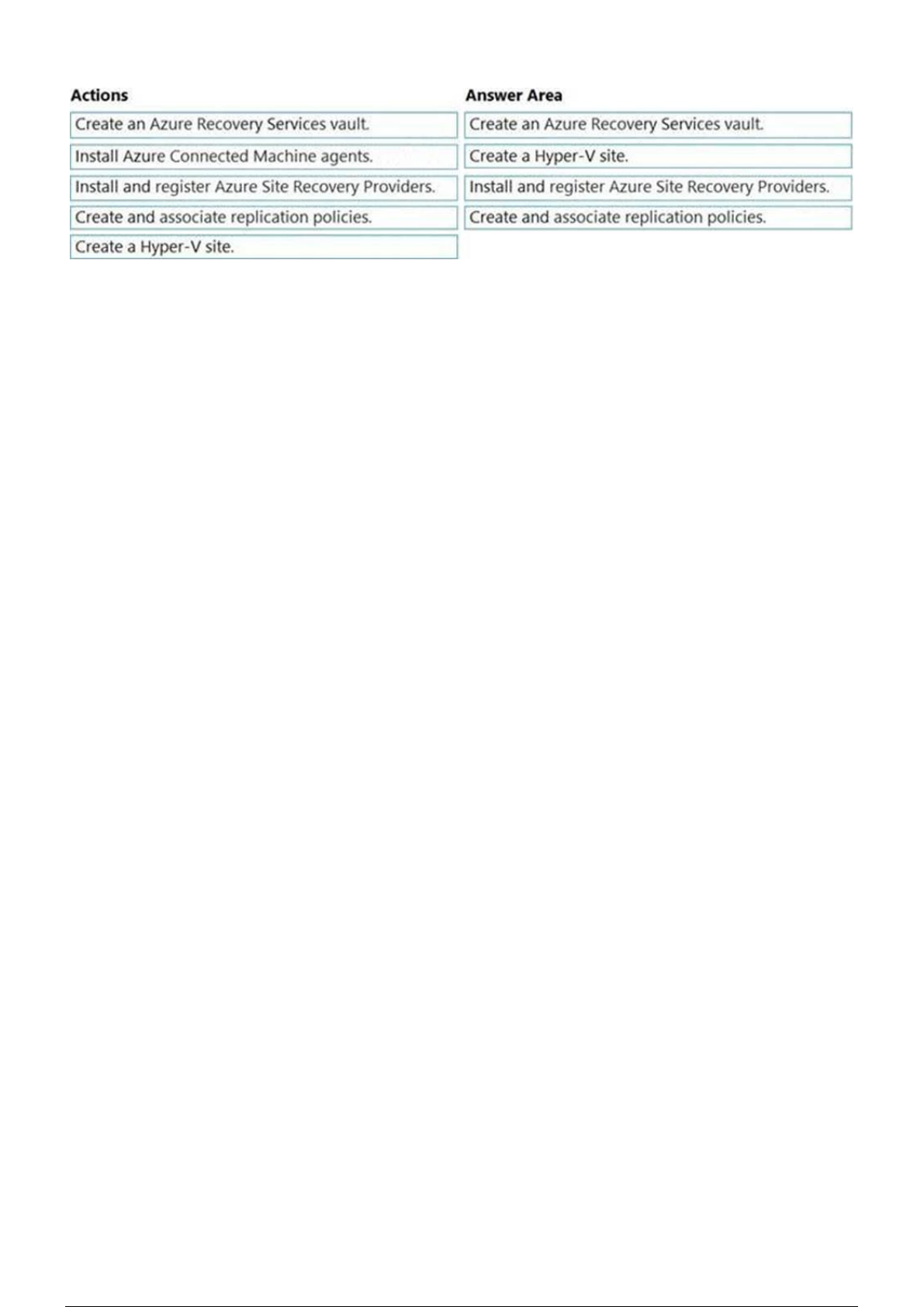 Actions

Create an Azure Recovery Services vault.

Install Azure Connected Machine agents.

Install and register Azure Site Recovery Providers.

Create and associate replication policies.

Create a Hyper-V site.

Answer Area

Create an Azure Recovery Services vault.

Create a Hyper-V site.

Install and register Azure Site Recovery Providers.

Create and associate replication policies.